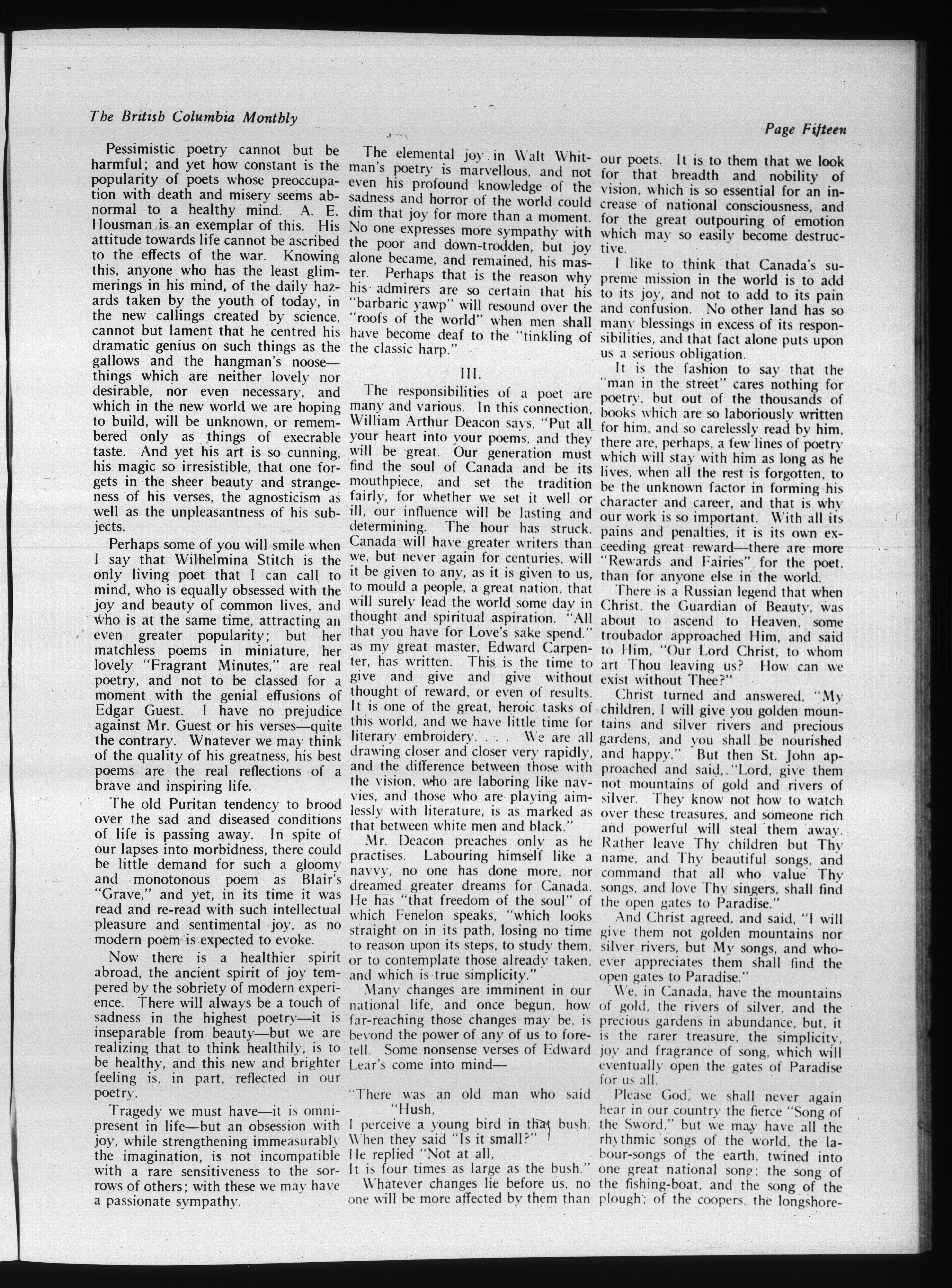 The British Columbia Monthly

Page Fifteen

Pessimistic poetry cannot but be harmful; and yet how constant is the popularity of poets whose preoccupation with death and misery seems abnormal to a healthy mind. A. E. Housman is an exemplar of this. His attitude towards life cannot be ascribed to the effects of the war. Knowing this, anyone who has the least glimmerings in his mind, of the daily hazards taken by the youth of today, in the new callings created by science, cannot but lament that he centred his dramatic genius on such things as the gallows and the hangman's noose—things which are neither lovely nor desirable, nor even necessary, and which in the new world we are hoping to build, will be unknown, or remembered only as things of execrable taste. And yet his art is so cunning, his magic so irresistible, that one forgets in the sheer beauty and strangeness of his verses, the agnosticism as well as the unpleasantness of his subjects.

Perhaps some of you will smile when I say that Wilhelmina Stitch is the only living poet that I can call to mind, who is equally obsessed with the joy and beauty of common lives, and who is at the same time, attracting an even greater popularity; but her matchless poems in miniature, her lovely "Fragrant Minutes," are real poetry, and not to be classed for a moment with the genial effusions of Edgar Guest. I have no prejudice against Mr. Guest or his verses—quite the contrary. Whatever we may think of the quality of his greatness, his best poems are the real reflections of a brave and inspiring life.

The old Puritan tendency to brood over the sad and diseased conditions of life is passing away. In spite of our lapses into morbidness, there could be little demand for such a gloomy and monotonous poem as Blair's "Grave," and yet, in its time it was read and re-read with such intellectual pleasure and sentimental joy, as no modern poem is expected to evoke.

Now there is a healthier spirit abroad, the ancient spirit of joy tempered by the sobriety of modern experience. There will always be a touch of sadness in the highest poetry—it is inseparable from beauty—but we are realizing that to think healthily, is to be healthy, and this new and brighter feeling is, in part, reflected in our poetry.

Tragedy we must have—it is omnipresent in life—but an obsession with joy, while strengthening immeasurably the imagination, is not incompatible with a rare sensitiveness to the sorrows of others; with these we may have a passionate sympathy.

The elemental joy in Walt Whitman's poetry is marvellous, and not even his profound knowledge of the sadness and horror of the world could dim that joy for more than a moment. No one expresses more sympathy with the poor and down-trodden, but joy alone became, and remained, his master. Perhaps that is the reason why his admirers are so certain that his "barbaric yawp" will resound over the "roofs of the world" when men shall have become deaf to the "tinkling of the classic harp."

III.

The responsibilities of a poet are many and various. In this connection, William Arthur Deacon says, "Put all your heart into your poems, and they will be great. Our generation must find the soul of Canada and be its mouthpiece, and set the tradition fairly, for whether we set it well or ill, our influence will be lasting and determining. The hour has struck. Canada will have greater writers than we, but never again for centuries, will it be given to any, as it is given to us, to mould a people, a great nation, that will surely lead the world some day in thought and spiritual aspiration. "All that you have for Love's sake spend." as my great master, Edward Carpenter, has written. This is the time to give and give and give without thought of reward, or even of results. It is one of the great, heroic tasks of this world, and we have little time for literary embroidery. . . . We are all drawing closer and closer very rapidly, and the difference between those with the vision, who are laboring like navvies, and those who are playing aimlessly with literature, is as marked as that between white men and black."

Mr. Deacon preaches only as he practises. Labouring himself like a navvy, no one has done more, nor dreamed greater dreams for Canada. He has "that freedom of the soul" of which Fenelon speaks, "which looks straight on in its path, losing no time to reason upon its steps, to study them, or to contemplate those already taken, and which is true simplicity."

Many changes are imminent in our national life, and once begun, how far-reaching those changes may be, is beyond the power of any of us to foretell. Some nonsense verses of Edward Lear's come into mind—

"There was an old man who said "Hush,
I perceive a young bird in that bush.
When they said "Is it small?"
He replied "Not at all,
It is four times as large as the bush."

Whatever changes lie before us, no one will be more affected by them than our poets. It is to them that we look for that breadth and nobility of vision, which is so essential for an increase of national consciousness, and for the great outpouring of emotion which may so easily become destructive.

I like to think that Canada's supreme mission in the world is to add to its joy, and not to add to its pain and confusion. No other land has so many blessings in excess of its responsibilities, and that fact alone puts upon us a serious obligation.

It is the fashion to say that the "man in the street" cares nothing for poetry, but out of the thousands of books which are so laboriously written for him, and so carelessly read by him, there are, perhaps, a few lines of poetry which will stay with him as long as he lives, when all the rest is forgotten, to be the unknown factor in forming his character and career, and that is why our work is so important. With all its pains and penalties, it is its own exceeding great reward—there are more "Rewards and Fairies" for the poet, than for anyone else in the world.

There is a Russian legend that when Christ, the Guardian of Beauty, was about to ascend to Heaven, some troubador approached Him, and said to Him, "Our Lord Christ, to whom art Thou leaving us? How can we exist without Thee?"

Christ turned and answered, "My children, I will give you golden mountains and silver rivers and precious gardens, and you shall be nourished and happy." But then St. John approached and said, "Lord, give them not mountains of gold and rivers of silver. They know not how to watch over these treasures, and someone rich and powerful will steal them away. Rather leave Thy children but Thy name, and Thy beautiful songs, and command that all who value Thy songs, and love Thy singers, shall find the open gates to Paradise."

And Christ agreed, and said, "I will give them not golden mountains nor silver rivers, but My songs, and whoever appreciates them shall find the open gates to Paradise."

We, in Canada, have the mountains of gold, the rivers of silver, and the precious gardens in abundance, but, it is the rarer treasure, the simplicity, joy and fragrance of song, which will eventually open the gates of Paradise for us all.

Please God, we shall never again hear in our country the fierce "Song of the Sword," but we may have all the rhythmic songs of the world, the labour-songs of the earth, twined into one great national song; the song of the fishing-boat, and the song of the plough; of the coopers, the longshore-